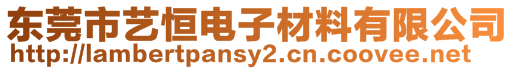 东莞市艺恒电子材料有限公司
http://lambertpansy2.cn.coovee.net